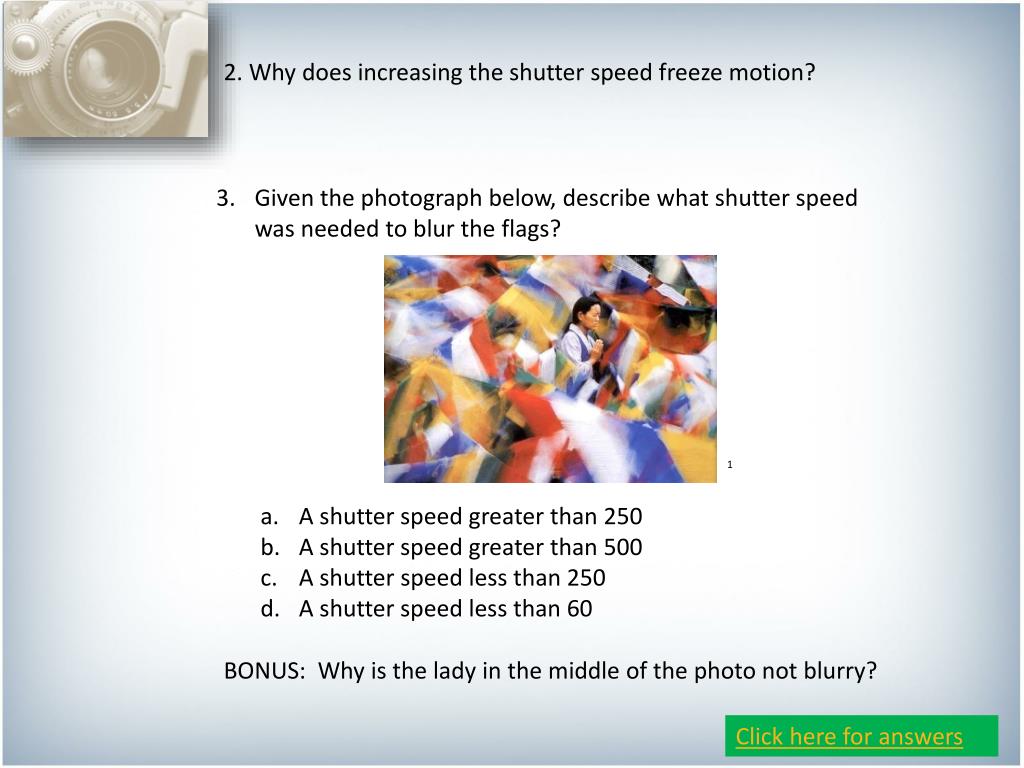 2. Why does increasing the shutter speed freeze motion?

3. Given the photograph below, describe what shutter speed was needed to blur the flags?

1

a. A shutter speed greater than 250
b. A shutter speed greater than 500
c. A shutter speed less than 250
d. A shutter speed less than 60

BONUS: Why is the lady in the middle of the photo not blurry?

Click here for answers